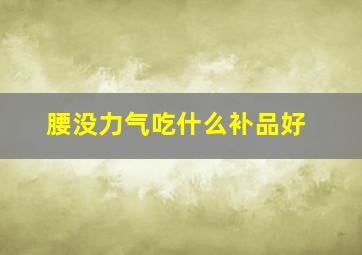 腰没力气吃什么补品好